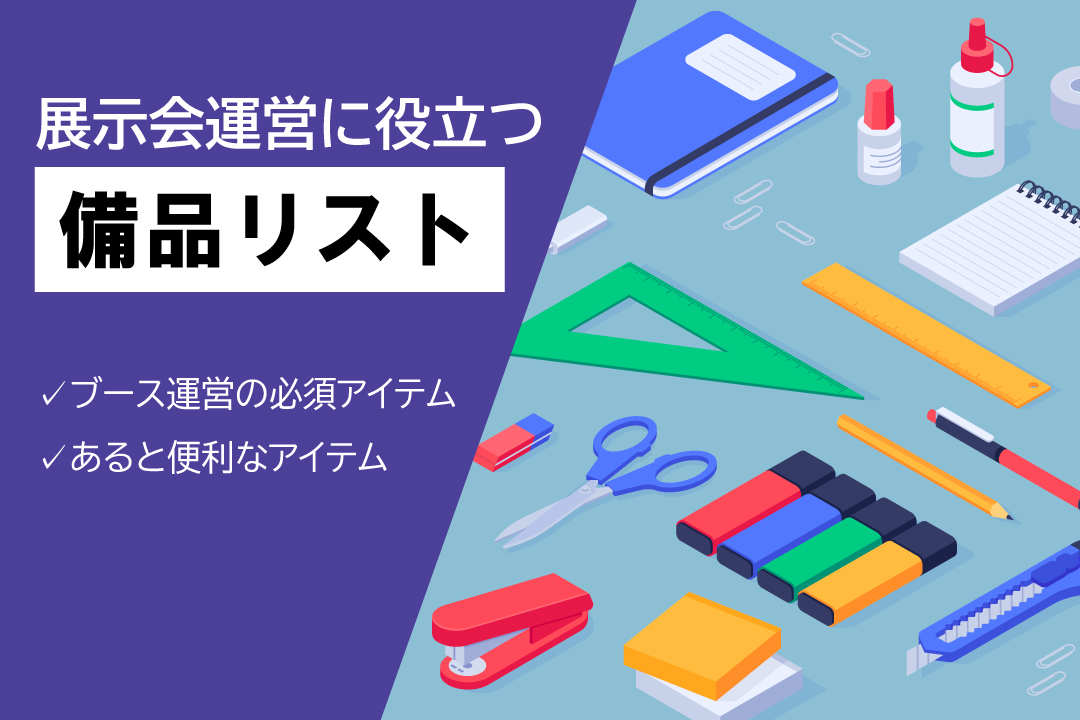 展示会運営に役立つ

備品リスト

✓ブース運営の必須アイテム

✓あると便利なアイテム